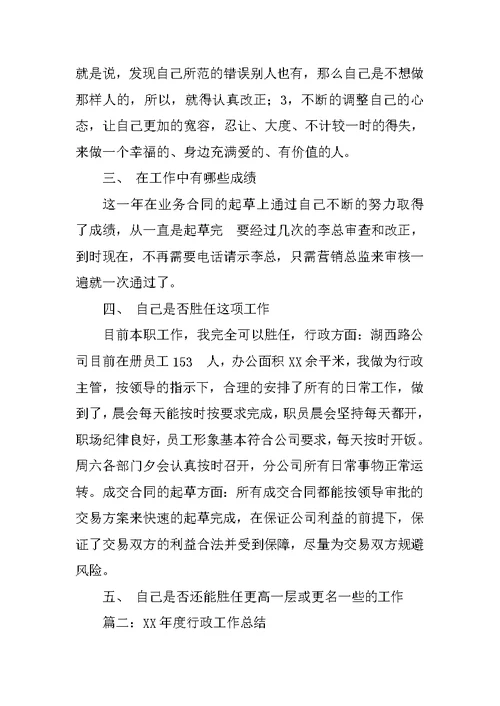 就是说，发现自己所范的错误别人也有，那么自己是不想做那样人的，所以，就得认真改正；3，不断的调整自己的心态，让自己更加的宽容，忍让、大度、不计较一时的得失，来做一个幸福的、身边充满爱的、有价值的人。

三、 在工作中有哪些成绩

这一年在业务合同的起草上通过自己不断的努力取得了成绩，从一直是起草完 要经过几次的李总审查和改正，到时现在，不再需要电话请示李总，只需营销总监来审核一遍就一次通过了。

四、 自己是否胜任这项工作

目前本职工作，我完全可以胜任，行政方面：湖西路公司目前在册员工 153 人，办公面积 XX 余平米，我做为行政主管，按领导的指示下，合理的安排了所有的日常工作，做到了，晨会每天能按时按要求完成，职员晨会坚持每天都开，职场纪律良好，员工形象基本符合公司要求，每天按时开饭。周六各部门夕会认真按时召开，分公司所有日常事物正常运转。成交合同的起草方面：所有成交合同都能按领导审批的交易方案来快速的起草完成，在保证公司利益的前提下，保证了交易双方的利益合法并受到保障，尽量为交易双方规避风险。

五、 自己是否还能胜任更高一层或更名一些的工作

篇二：XX 年度行政工作总结